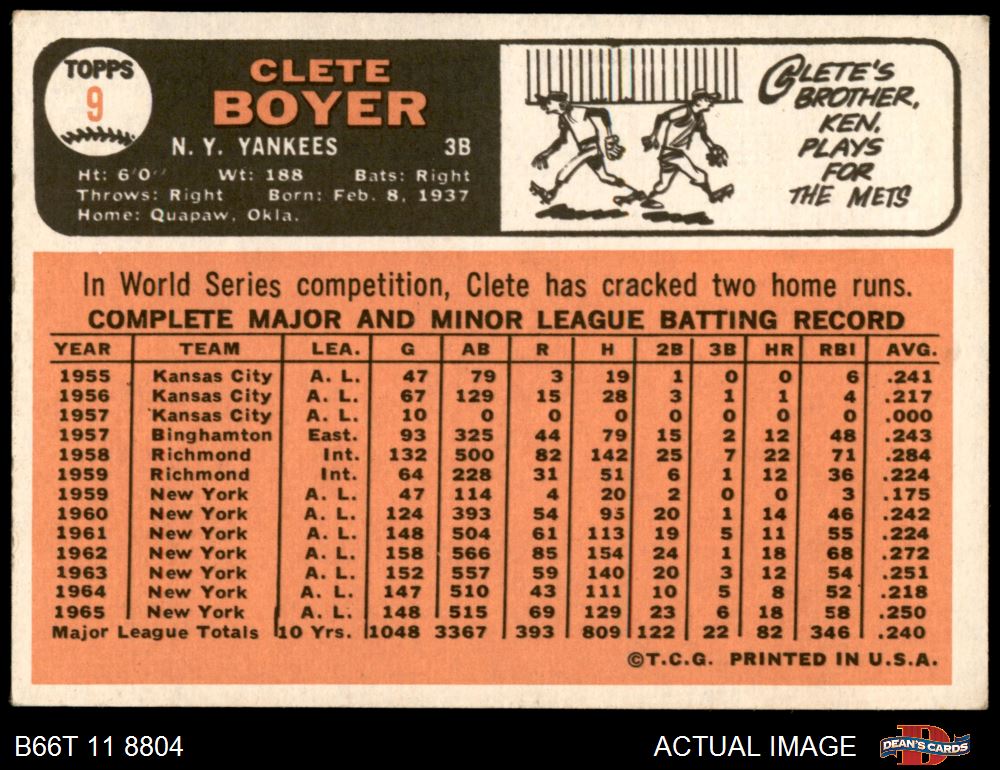 TOPPS
9

CLETE
BOYER

N. Y. YANKEES 3B

Ht: 6'0" Wt: 188 Bats: Right
Throws: Right Born: Feb. 8, 1937
Home: Quapaw, Okla.

CLETE'S BROTHER, KEN, PLAYS FOR THE METS

In World Series competition, Clete has cracked two home runs.

COMPLETE MAJOR AND MINOR LEAGUE BATTING RECORD

| YEAR | TEAM | LEA. | G | AB | R | H | 2B | 3B | HR | RBI | AVG. |
|---|---|---|---|---|---|---|---|---|---|---|---|
| 1955 | Kansas City | A. L. | 47 | 79 | 3 | 19 | 1 | 0 | 0 | 6 | .241 |
| 1956 | Kansas City | A. L. | 67 | 129 | 15 | 28 | 3 | 1 | 1 | 4 | .217 |
| 1957 | Kansas City | A. L. | 10 | 0 | 0 | 0 | 0 | 0 | 0 | 0 | .000 |
| 1957 | Binghamton | East. | 93 | 325 | 44 | 79 | 15 | 2 | 12 | 48 | .243 |
| 1958 | Richmond | Int. | 132 | 500 | 82 | 142 | 25 | 7 | 22 | 71 | .284 |
| 1959 | Richmond | Int. | 64 | 228 | 31 | 51 | 6 | 1 | 12 | 36 | .224 |
| 1959 | New York | A. L. | 47 | 114 | 4 | 20 | 2 | 0 | 0 | 3 | .175 |
| 1960 | New York | A. L. | 124 | 393 | 54 | 95 | 20 | 1 | 14 | 46 | .242 |
| 1961 | New York | A. L. | 148 | 504 | 61 | 113 | 19 | 5 | 11 | 55 | .224 |
| 1962 | New York | A. L. | 158 | 566 | 85 | 154 | 24 | 1 | 18 | 68 | .272 |
| 1963 | New York | A. L. | 152 | 557 | 59 | 140 | 20 | 3 | 12 | 54 | .251 |
| 1964 | New York | A. L. | 147 | 510 | 43 | 111 | 10 | 5 | 8 | 52 | .218 |
| 1965 | New York | A. L. | 148 | 515 | 69 | 129 | 23 | 6 | 18 | 58 | .250 |
| Major League Totals | | 10 Yrs. | 1048 | 3367 | 393 | 809 | 122 | 22 | 82 | 346 | .240 |

©T.C.G. PRINTED IN U.S.A.

B66T 11 8804

ACTUAL IMAGE

DEAN'S CARDS